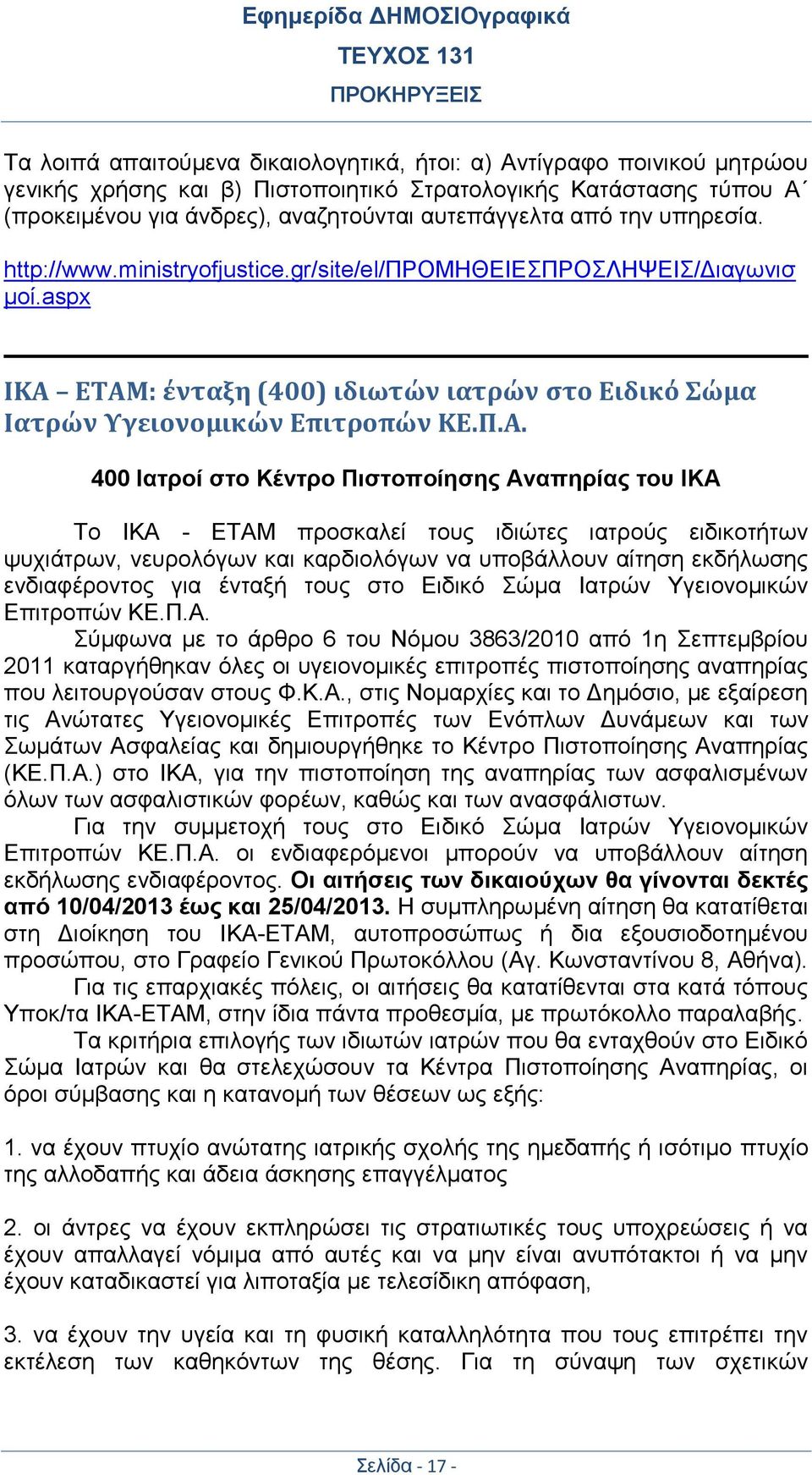 Εφημερίδα ΔΗΜΟΣΙΟγραφικά
ΤΕΥΧΟΣ 131
ΠΡΟΚΗΡΥΞΕΙΣ

Τα λοιπά απαιτούμενα δικαιολογητικά, ήτοι: α) Αντίγραφο ποινικού μητρώου γενικής χρήσης και β) Πιστοποιητικό Στρατολογικής Κατάστασης τύπου Α΄ (προκειμένου για άνδρες), αναζητούνται αυτεπάγγελτα από την υπηρεσία.

http://www.ministryofjustice.gr/site/el/ΠΡΟΜΗΘΕΙΕΣΠΡΟΣΛΗΨΕΙΣ/Διαγωνισμοί.aspx

ΙΚΑ – ΕΤΑΜ: ένταξη (400) ιδιωτών ιατρών στο Ειδικό Σώμα Ιατρών Υγειονομικών Επιτροπών ΚΕ.Π.Α.

400 Ιατροί στο Κέντρο Πιστοποίησης Αναπηρίας του ΙΚΑ

Το ΙΚΑ - ΕΤΑΜ προσκαλεί τους ιδιώτες ιατρούς ειδικοτήτων ψυχιάτρων, νευρολόγων και καρδιολόγων να υποβάλλουν αίτηση εκδήλωσης ενδιαφέροντος για ένταξή τους στο Ειδικό Σώμα Ιατρών Υγειονομικών Επιτροπών ΚΕ.Π.Α.

Σύμφωνα με το άρθρο 6 του Νόμου 3863/2010 από 1η Σεπτεμβρίου 2011 καταργήθηκαν όλες οι υγειονομικές επιτροπές πιστοποίησης αναπηρίας που λειτουργούσαν στους Φ.Κ.Α., στις Νομαρχίες και το Δημόσιο, με εξαίρεση τις Ανώτατες Υγειονομικές Επιτροπές των Ενόπλων Δυνάμεων και των Σωμάτων Ασφαλείας και δημιουργήθηκε το Κέντρο Πιστοποίησης Αναπηρίας (ΚΕ.Π.Α.) στο ΙΚΑ, για την πιστοποίηση της αναπηρίας των ασφαλισμένων όλων των ασφαλιστικών φορέων, καθώς και των ανασφάλιστων.

Για την συμμετοχή τους στο Ειδικό Σώμα Ιατρών Υγειονομικών Επιτροπών ΚΕ.Π.Α. οι ενδιαφερόμενοι μπορούν να υποβάλλουν αίτηση εκδήλωσης ενδιαφέροντος. Οι αιτήσεις των δικαιούχων θα γίνονται δεκτές από 10/04/2013 έως και 25/04/2013. Η συμπληρωμένη αίτηση θα κατατίθεται στη Διοίκηση του ΙΚΑ-ΕΤΑΜ, αυτοπροσώπως ή δια εξουσιοδοτημένου προσώπου, στο Γραφείο Γενικού Πρωτοκόλλου (Αγ. Κωνσταντίνου 8, Αθήνα).

Για τις επαρχιακές πόλεις, οι αιτήσεις θα κατατίθενται στα κατά τόπους Υποκ/τα ΙΚΑ-ΕΤΑΜ, στην ίδια πάντα προθεσμία, με πρωτόκολλο παραλαβής.

Τα κριτήρια επιλογής των ιδιωτών ιατρών που θα ενταχθούν στο Ειδικό Σώμα Ιατρών και θα στελεχώσουν τα Κέντρα Πιστοποίησης Αναπηρίας, οι όροι σύμβασης και η κατανομή των θέσεων ως εξής:

1. να έχουν πτυχίο ανώτατης ιατρικής σχολής της ημεδαπής ή ισότιμο πτυχίο της αλλοδαπής και άδεια άσκησης επαγγέλματος

2. οι άντρες να έχουν εκπληρώσει τις στρατιωτικές τους υποχρεώσεις ή να έχουν απαλλαγεί νόμιμα από αυτές και να μην είναι ανυπότακτοι ή να μην έχουν καταδικαστεί για λιποταξία με τελεσίδικη απόφαση,

3. να έχουν την υγεία και τη φυσική καταλληλότητα που τους επιτρέπει την εκτέλεση των καθηκόντων της θέσης. Για τη σύναψη των σχετικών

Σελίδα - 17 -